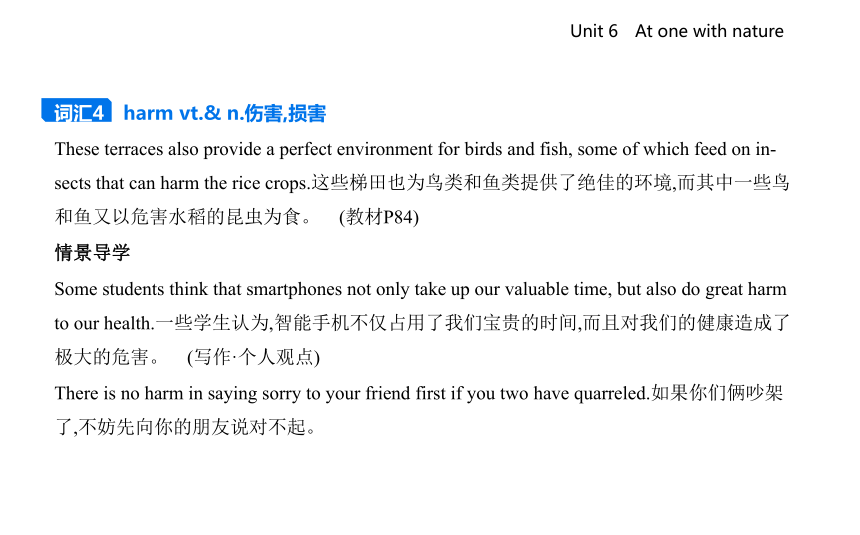 Unit 6 At one with nature

词汇4 harm vt.& n.伤害,损害

These terraces also provide a perfect environment for birds and fish, some of which feed on insects that can harm the rice crops.这些梯田也为鸟类和鱼类提供了绝佳的环境,而其中一些鸟和鱼又以危害水稻的昆虫为食。 (教材P84)

情景导学

Some students think that smartphones not only take up our valuable time, but also do great harm to our health.一些学生认为,智能手机不仅占用了我们宝贵的时间,而且对我们的健康造成了极大的危害。 (写作·个人观点)

There is no harm in saying sorry to your friend first if you two have quarreled.如果你们俩吵架了,不妨先向你的朋友说对不起。